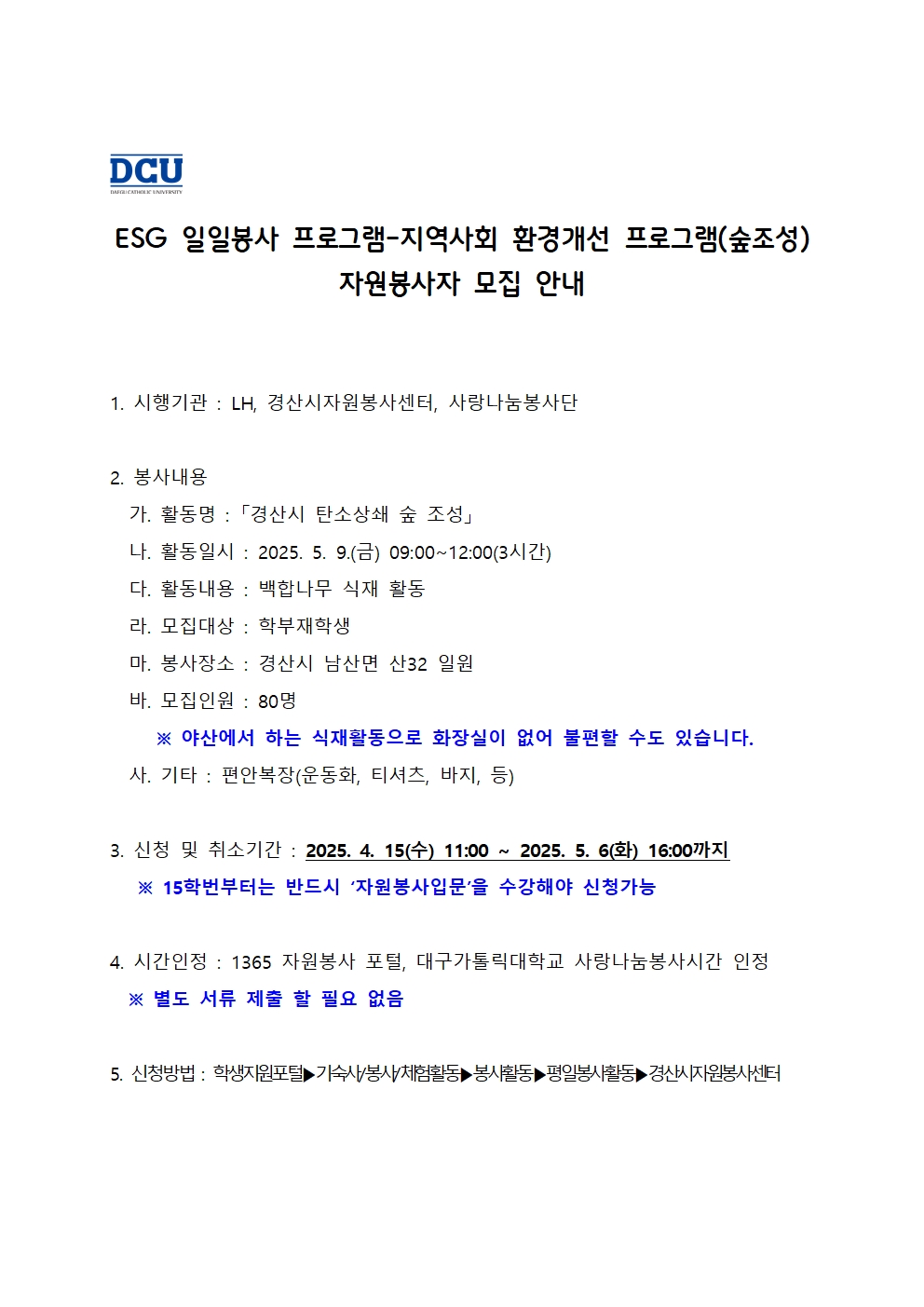 DCU
DAEGU CATHOLIC UNIVERSITY

ESG 일일봉사 프로그램-지역사회 환경개선 프로그램(숲조성)
자원봉사자 모집 안내

1. 시행기관 : LH, 경산시자원봉사센터, 사랑나눔봉사단

2. 봉사내용
가. 활동명 : 「경산시 탄소상쇄 숲 조성」
나. 활동일시 : 2025. 5. 9.(금) 09:00~12:00(3시간)
다. 활동내용 : 백합나무 식재 활동
라. 모집대상 : 학부재학생
마. 봉사장소 : 경산시 남산면 산32 일원
바. 모집인원 : 80명
※ 야산에서 하는 식재활동으로 화장실이 없어 불편할 수도 있습니다.
사. 기타 : 편안복장(운동화, 티셔츠, 바지, 등)

3. 신청 및 취소기간 : 2025. 4. 15(수) 11:00 ~ 2025. 5. 6(화) 16:00까지
※ 15학번부터는 반드시 '자원봉사입문'을 수강해야 신청가능

4. 시간인정 : 1365 자원봉사 포털, 대구가톨릭대학교 사랑나눔봉사시간 인정
※ 별도 서류 제출 할 필요 없음

5. 신청방법 : 학생지원포털▶기숙사/봉사/체험활동▶봉사활동▶평일봉사활동▶경산시자원봉사센터